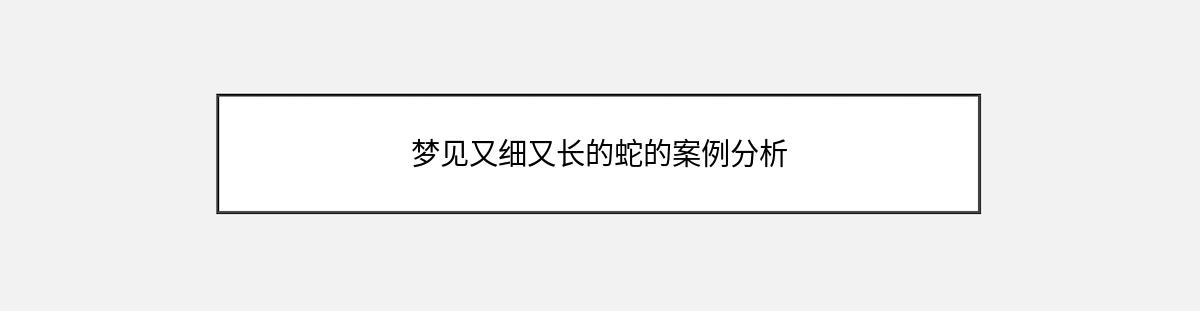 梦见又细又长的蛇的案例分析